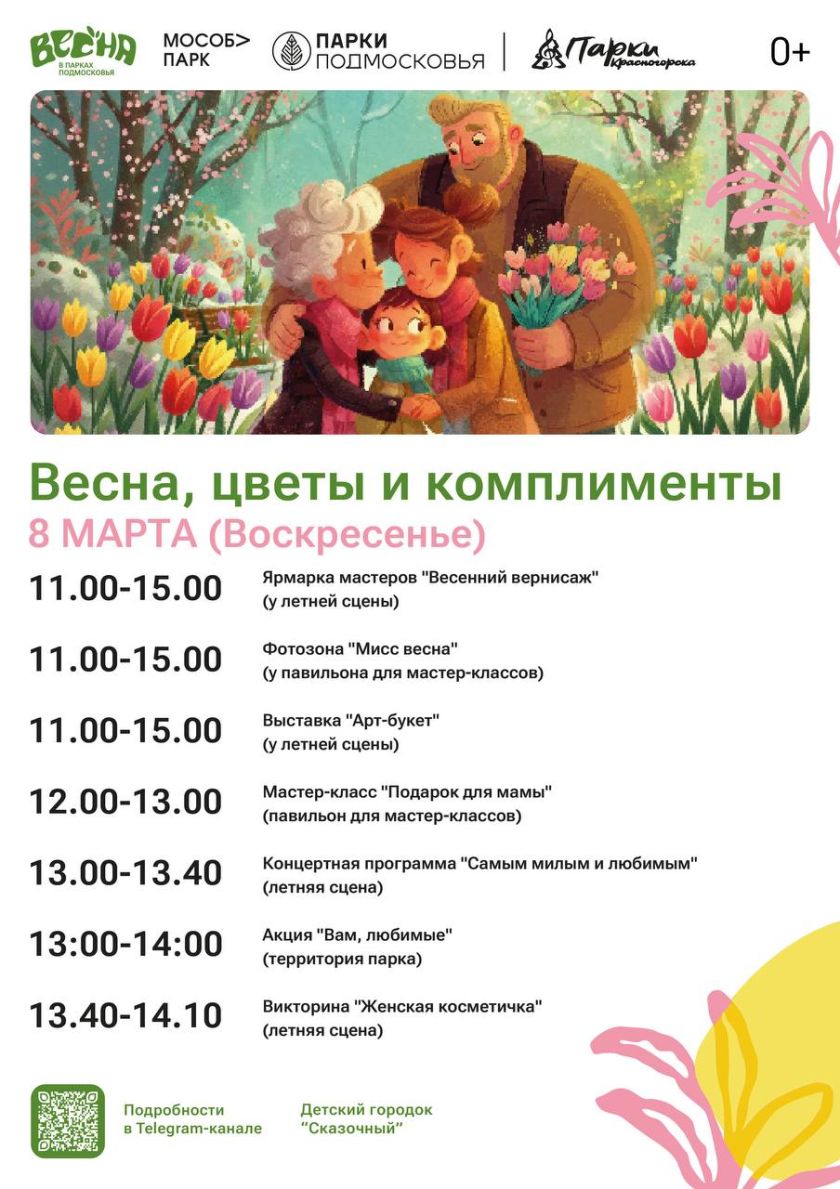 ВЕСНА В ПАРКАХ ПОДМОСКОВЬЯ МОСОБ> ПАРК ПАРКИ ПОДМОСКОВЬЯ Парки Красногорска 0+

Весна, цветы и комплименты
8 МАРТА (Воскресенье)

11.00-15.00 Ярмарка мастеров "Весенний вернисаж" (у летней сцены)

11.00-15.00 Фотозона "Мисс весна" (у павильона для мастер-классов)

11.00-15.00 Выставка "Арт-букет" (у летней сцены)

12.00-13.00 Мастер-класс "Подарок для мамы" (павильон для мастер-классов)

13.00-13.40 Концертная программа "Самым милым и любимым" (летняя сцена)

13:00-14:00 Акция "Вам, любимые" (территория парка)

13.40-14.10 Викторина "Женская косметичка" (летняя сцена)

Подробности в Telegram-канале

Детский городок "Сказочный"